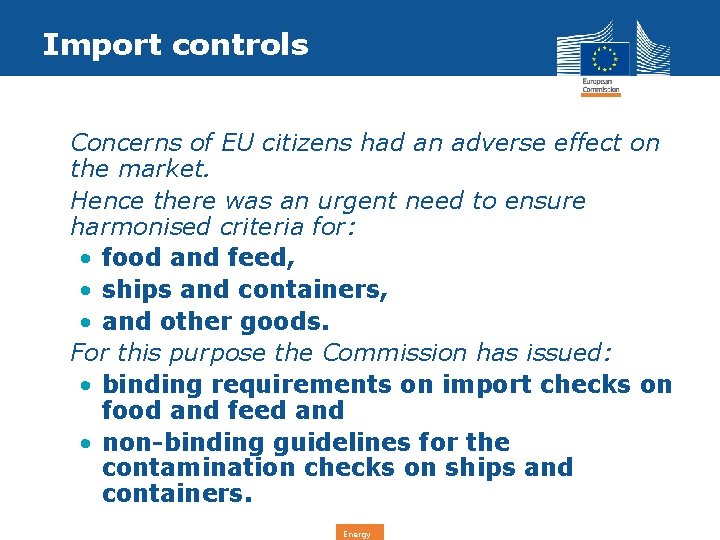 Import controls

European Commission

Concerns of EU citizens had an adverse effect on the market.

Hence there was an urgent need to ensure harmonised criteria for:

• food and feed,
• ships and containers,
• and other goods.

For this purpose the Commission has issued:

• binding requirements on import checks on food and feed and
• non-binding guidelines for the contamination checks on ships and containers.

Energy